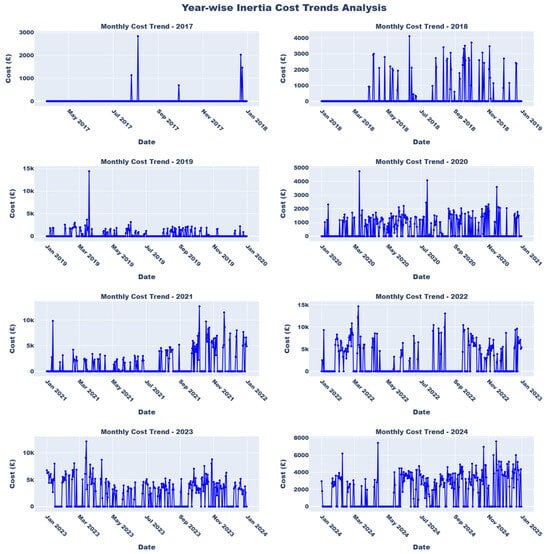 Year-wise Inertia Cost Trends Analysis

Monthly Cost Trend - 2017

Cost (£)

3000
2000
1000
0

May 2017
Jul 2017
Sep 2017
Nov 2017
Jan 2018

Date

Monthly Cost Trend - 2018

Cost (£)

4000
3000
2000
1000
0

Jan 2018
Mar 2018
May 2018
Jul 2018
Sep 2018
Nov 2018
Jan 2019

Date

Monthly Cost Trend - 2019

Cost (£)

15k
10k
5k
0

Jan 2019
Mar 2019
May 2019
Jul 2019
Sep 2019
Nov 2019
Jan 2020

Date

Monthly Cost Trend - 2020

Cost (£)

5000
4000
3000
2000
1000
0

Jan 2020
Mar 2020
May 2020
Jul 2020
Sep 2020
Nov 2020
Jan 2021

Date

Monthly Cost Trend - 2021

Cost (£)

10k
5k
0

Jan 2021
Mar 2021
May 2021
Jul 2021
Sep 2021
Nov 2021
Jan 2022

Date

Monthly Cost Trend - 2022

Cost (£)

15k
10k
5k
0

Jan 2022
Mar 2022
May 2022
Jul 2022
Sep 2022
Nov 2022
Jan 2023

Date

Monthly Cost Trend - 2023

Cost (£)

10k
5k
0

Jan 2023
Mar 2023
May 2023
Jul 2023
Sep 2023
Nov 2023
Jan 2024

Date

Monthly Cost Trend - 2024

Cost (£)

8000
6000
4000
2000
0

Jan 2024
Mar 2024
May 2024
Jul 2024
Sep 2024
Nov 2024
Jan 2025

Date